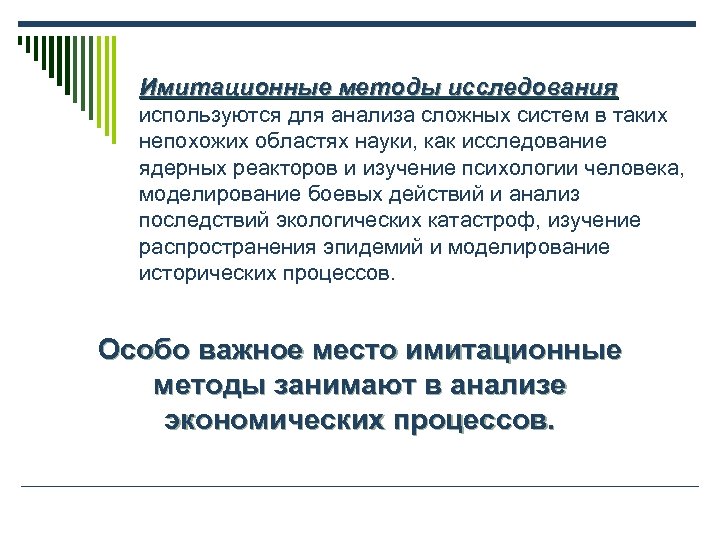 Имитационные методы исследования используются для анализа сложных систем в таких непохожих областях науки, как исследование ядерных реакторов и изучение психологии человека, моделирование боевых действий и анализ последствий экологических катастроф, изучение распространения эпидемий и моделирование исторических процессов.

Особо важное место имитационные методы занимают в анализе экономических процессов.